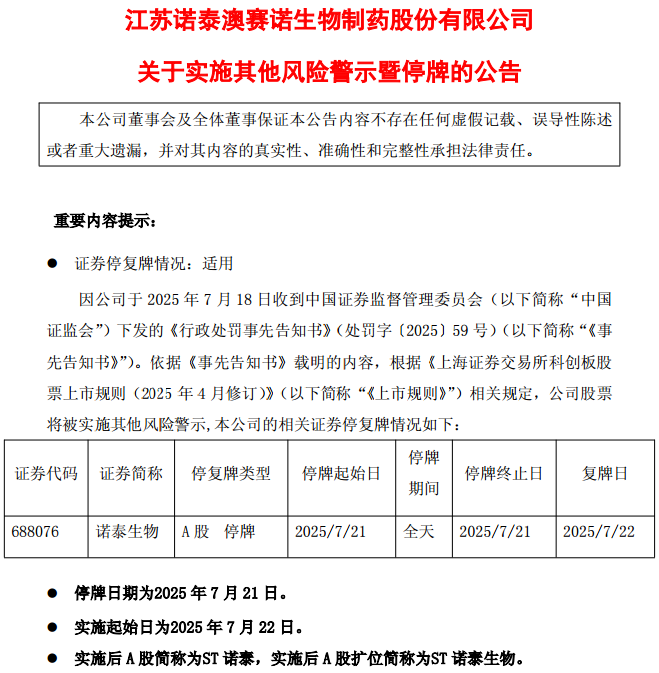 江苏诺泰澳赛诺生物制药股份有限公司

关于实施其他风险警示暨停牌的公告

本公司董事会及全体董事保证本公告内容不存在任何虚假记载、误导性陈述或者重大遗漏，并对其内容的真实性、准确性和完整性承担法律责任。

重要内容提示：

● 证券停复牌情况：适用

因公司于 2025 年 7 月 18 日收到中国证券监督管理委员会（以下简称“中国证监会”）下发的《行政处罚事先告知书》（处罚字〔2025〕59 号）（以下简称“《事先告知书》”）。依据《事先告知书》载明的内容，根据《上海证券交易所科创板股票上市规则（2025 年 4 月修订）》（以下简称“《上市规则》”）相关规定，公司股票将被实施其他风险警示,本公司的相关证券停复牌情况如下：

| 证券代码 | 证券简称 | 停复牌类型 | 停牌起始日 | 停牌期间 | 停牌终止日 | 复牌日 |
|---|---|---|---|---|---|---|
| 688076 | 诺泰生物 | A 股 停牌 | 2025/7/21 | 全天 | 2025/7/21 | 2025/7/22 |

● 停牌日期为2025 年 7 月 21 日。

● 实施起始日为2025 年 7 月 22 日。

● 实施后 A 股简称为ST 诺泰，实施后 A 股扩位简称为ST 诺泰生物。